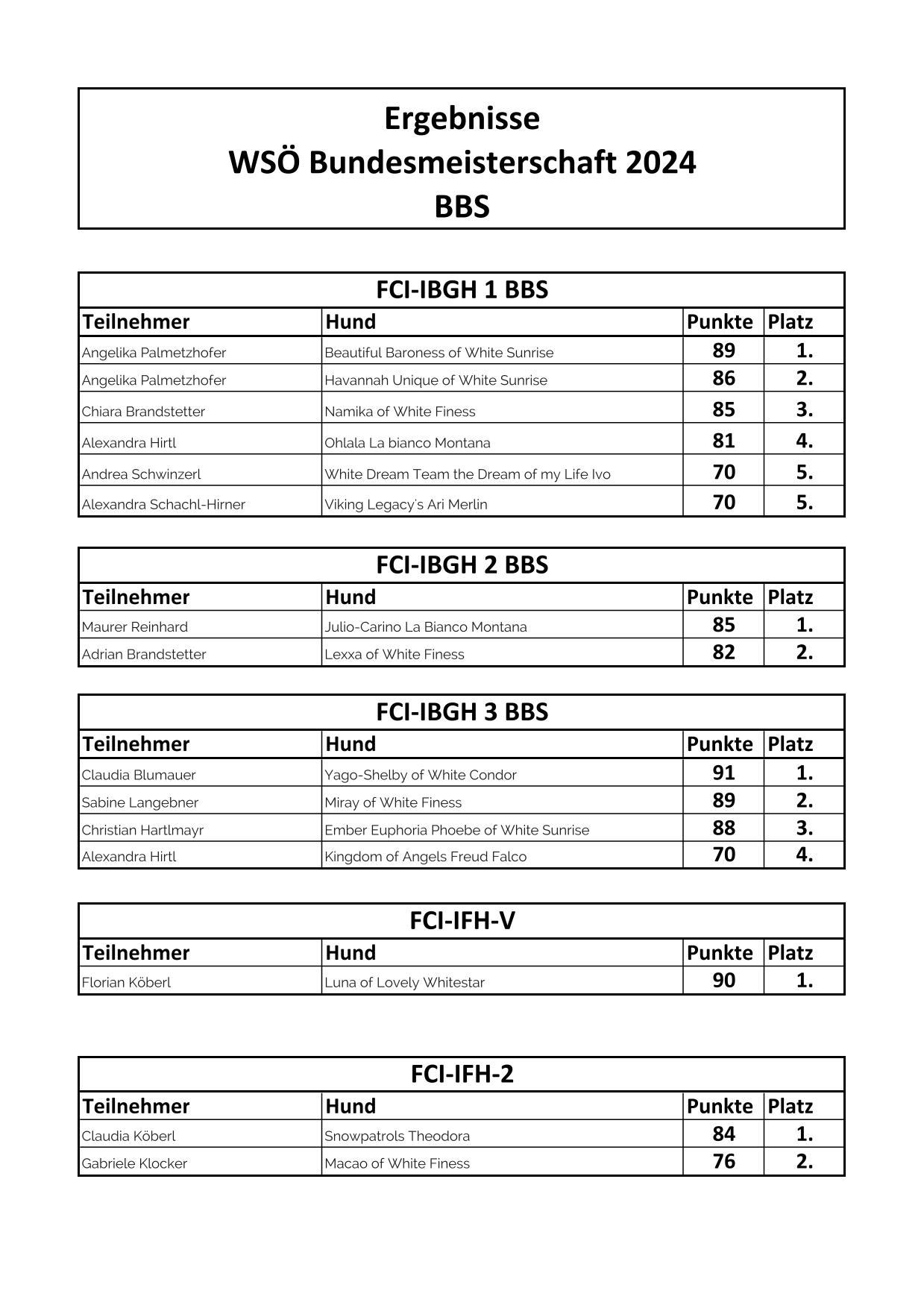 Ergebnisse
WSÖ Bundesmeisterschaft 2024
BBS

FCI-IBGH 1 BBS

| Teilnehmer | Hund | Punkte | Platz |
|---|---|---|---|
| Angelika Palmetzhofer | Beautiful Baroness of White Sunrise | 89 | 1. |
| Angelika Palmetzhofer | Havannah Unique of White Sunrise | 86 | 2. |
| Chiara Brandstetter | Namika of White Finess | 85 | 3. |
| Alexandra Hirtl | Ohlala La bianco Montana | 81 | 4. |
| Andrea Schwinzerl | White Dream Team the Dream of my Life Ivo | 70 | 5. |
| Alexandra Schachl-Hirner | Viking Legacy's Ari Merlin | 70 | 5. |

FCI-IBGH 2 BBS

| Teilnehmer | Hund | Punkte | Platz |
|---|---|---|---|
| Maurer Reinhard | Julio-Carino La Bianco Montana | 85 | 1. |
| Adrian Brandstetter | Lexxa of White Finess | 82 | 2. |

FCI-IBGH 3 BBS

| Teilnehmer | Hund | Punkte | Platz |
|---|---|---|---|
| Claudia Blumauer | Yago-Shelby of White Condor | 91 | 1. |
| Sabine Langebner | Miray of White Finess | 89 | 2. |
| Christian Hartlmayr | Ember Euphoria Phoebe of White Sunrise | 88 | 3. |
| Alexandra Hirtl | Kingdom of Angels Freud Falco | 70 | 4. |

FCI-IFH-V

| Teilnehmer | Hund | Punkte | Platz |
|---|---|---|---|
| Florian Köberl | Luna of Lovely Whitestar | 90 | 1. |

FCI-IFH-2

| Teilnehmer | Hund | Punkte | Platz |
|---|---|---|---|
| Claudia Köberl | Snowpatrols Theodora | 84 | 1. |
| Gabriele Klocker | Macao of White Finess | 76 | 2. |